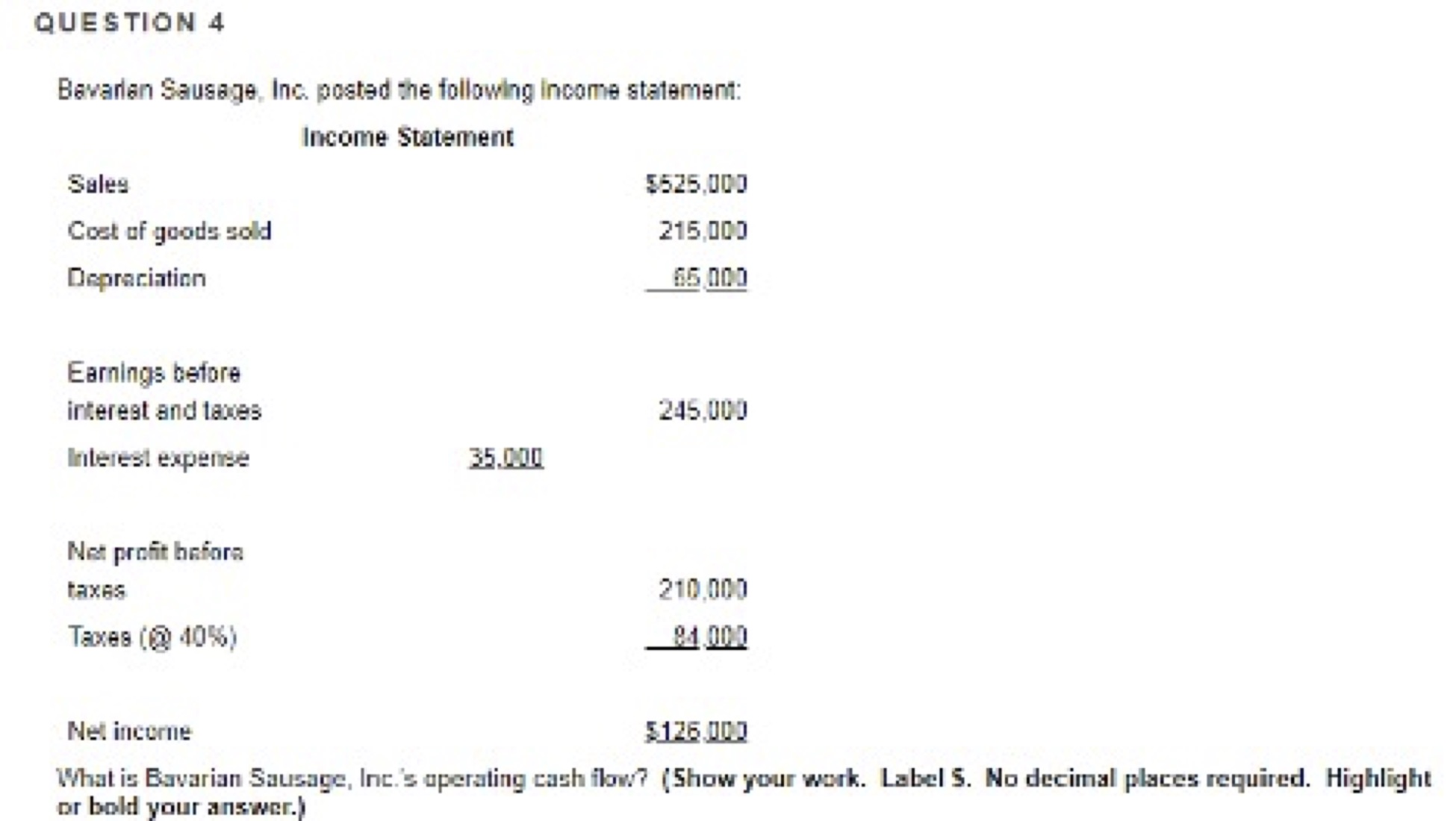 QUESTION 4

Bavarian Sausage, Inc. posted the following income statement:

Income Statement

| | | |
|---|---|---|
| Sales | | \$525,000 |
| Cost of goods sold | | 215,000 |
| Depreciation | | 65,000 |
| Earnings before interest and taxes | | 245,000 |
| Interest expense | 35,000 | |
| Net profit before taxes | | 210,000 |
| Taxes (@ 40%) | | 84,000 |
| Net income | | \$126,000 |

What is Bavarian Sausage, Inc.'s operating cash flow? (Show your work. Label \$. No decimal places required. Highlight or bold your answer.)